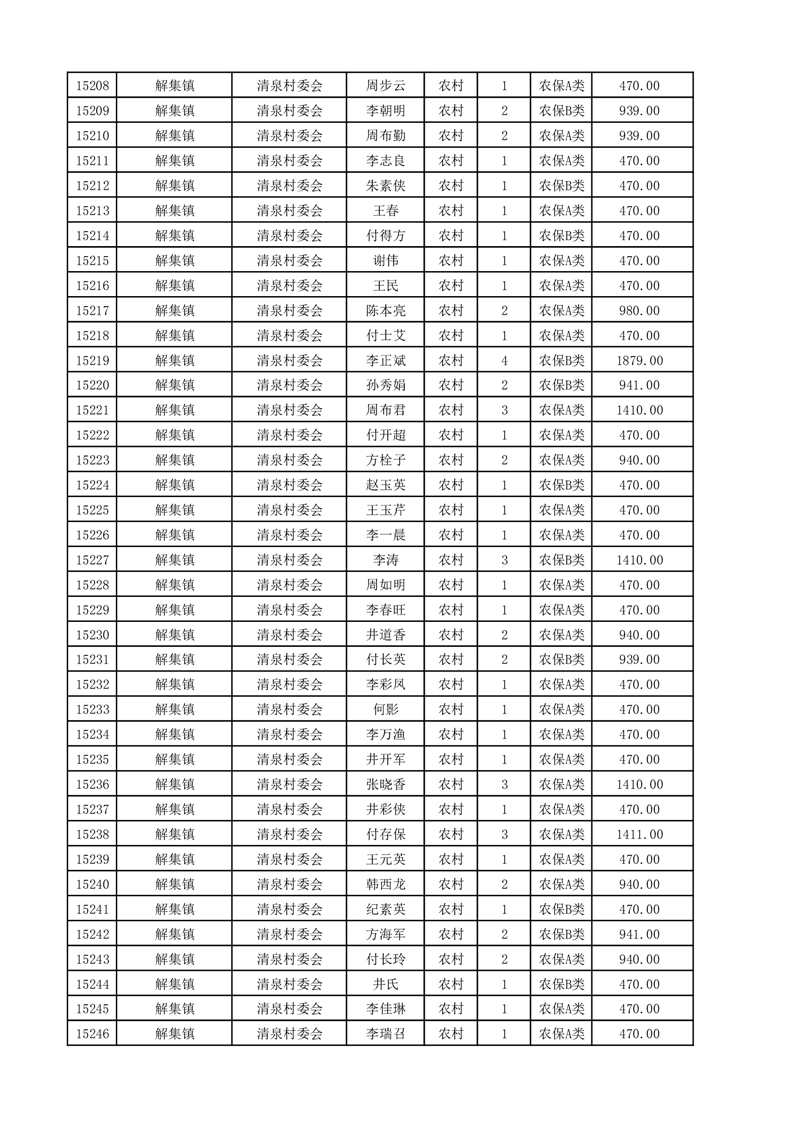 | 15208 | 解集镇 | 清泉村委会 | 周步云 | 农村 | 1 | 农保A类 | 470.00 |
|---|---|---|---|---|---|---|---|
| 15209 | 解集镇 | 清泉村委会 | 李朝明 | 农村 | 2 | 农保B类 | 939.00 |
| 15210 | 解集镇 | 清泉村委会 | 周布勤 | 农村 | 2 | 农保B类 | 939.00 |
| 15211 | 解集镇 | 清泉村委会 | 李志良 | 农村 | 1 | 农保A类 | 470.00 |
| 15212 | 解集镇 | 清泉村委会 | 朱素侠 | 农村 | 1 | 农保B类 | 470.00 |
| 15213 | 解集镇 | 清泉村委会 | 王春 | 农村 | 1 | 农保A类 | 470.00 |
| 15214 | 解集镇 | 清泉村委会 | 付得方 | 农村 | 1 | 农保B类 | 470.00 |
| 15215 | 解集镇 | 清泉村委会 | 谢伟 | 农村 | 1 | 农保A类 | 470.00 |
| 15216 | 解集镇 | 清泉村委会 | 王民 | 农村 | 1 | 农保A类 | 470.00 |
| 15217 | 解集镇 | 清泉村委会 | 陈本亮 | 农村 | 2 | 农保A类 | 980.00 |
| 15218 | 解集镇 | 清泉村委会 | 付士艾 | 农村 | 1 | 农保A类 | 470.00 |
| 15219 | 解集镇 | 清泉村委会 | 李正斌 | 农村 | 4 | 农保B类 | 1879.00 |
| 15220 | 解集镇 | 清泉村委会 | 孙秀娟 | 农村 | 2 | 农保B类 | 941.00 |
| 15221 | 解集镇 | 清泉村委会 | 周布君 | 农村 | 3 | 农保A类 | 1410.00 |
| 15222 | 解集镇 | 清泉村委会 | 付开超 | 农村 | 1 | 农保A类 | 470.00 |
| 15223 | 解集镇 | 清泉村委会 | 方栓子 | 农村 | 2 | 农保A类 | 940.00 |
| 15224 | 解集镇 | 清泉村委会 | 赵玉英 | 农村 | 1 | 农保B类 | 470.00 |
| 15225 | 解集镇 | 清泉村委会 | 王玉芹 | 农村 | 1 | 农保A类 | 470.00 |
| 15226 | 解集镇 | 清泉村委会 | 李一晨 | 农村 | 1 | 农保A类 | 470.00 |
| 15227 | 解集镇 | 清泉村委会 | 李涛 | 农村 | 3 | 农保B类 | 1410.00 |
| 15228 | 解集镇 | 清泉村委会 | 周如明 | 农村 | 1 | 农保A类 | 470.00 |
| 15229 | 解集镇 | 清泉村委会 | 李春旺 | 农村 | 1 | 农保A类 | 470.00 |
| 15230 | 解集镇 | 清泉村委会 | 井道香 | 农村 | 2 | 农保A类 | 940.00 |
| 15231 | 解集镇 | 清泉村委会 | 付长英 | 农村 | 2 | 农保B类 | 939.00 |
| 15232 | 解集镇 | 清泉村委会 | 李彩凤 | 农村 | 1 | 农保A类 | 470.00 |
| 15233 | 解集镇 | 清泉村委会 | 何影 | 农村 | 1 | 农保A类 | 470.00 |
| 15234 | 解集镇 | 清泉村委会 | 李万渔 | 农村 | 1 | 农保A类 | 470.00 |
| 15235 | 解集镇 | 清泉村委会 | 井开军 | 农村 | 1 | 农保A类 | 470.00 |
| 15236 | 解集镇 | 清泉村委会 | 张晓香 | 农村 | 3 | 农保A类 | 1410.00 |
| 15237 | 解集镇 | 清泉村委会 | 井彩侠 | 农村 | 1 | 农保A类 | 470.00 |
| 15238 | 解集镇 | 清泉村委会 | 付存保 | 农村 | 3 | 农保A类 | 1411.00 |
| 15239 | 解集镇 | 清泉村委会 | 王元英 | 农村 | 1 | 农保A类 | 470.00 |
| 15240 | 解集镇 | 清泉村委会 | 韩西龙 | 农村 | 2 | 农保A类 | 940.00 |
| 15241 | 解集镇 | 清泉村委会 | 纪素英 | 农村 | 1 | 农保B类 | 470.00 |
| 15242 | 解集镇 | 清泉村委会 | 方海军 | 农村 | 2 | 农保B类 | 941.00 |
| 15243 | 解集镇 | 清泉村委会 | 付长玲 | 农村 | 2 | 农保A类 | 940.00 |
| 15244 | 解集镇 | 清泉村委会 | 井氏 | 农村 | 1 | 农保B类 | 470.00 |
| 15245 | 解集镇 | 清泉村委会 | 李佳琳 | 农村 | 1 | 农保A类 | 470.00 |
| 15246 | 解集镇 | 清泉村委会 | 李瑞召 | 农村 | 1 | 农保A类 | 470.00 |